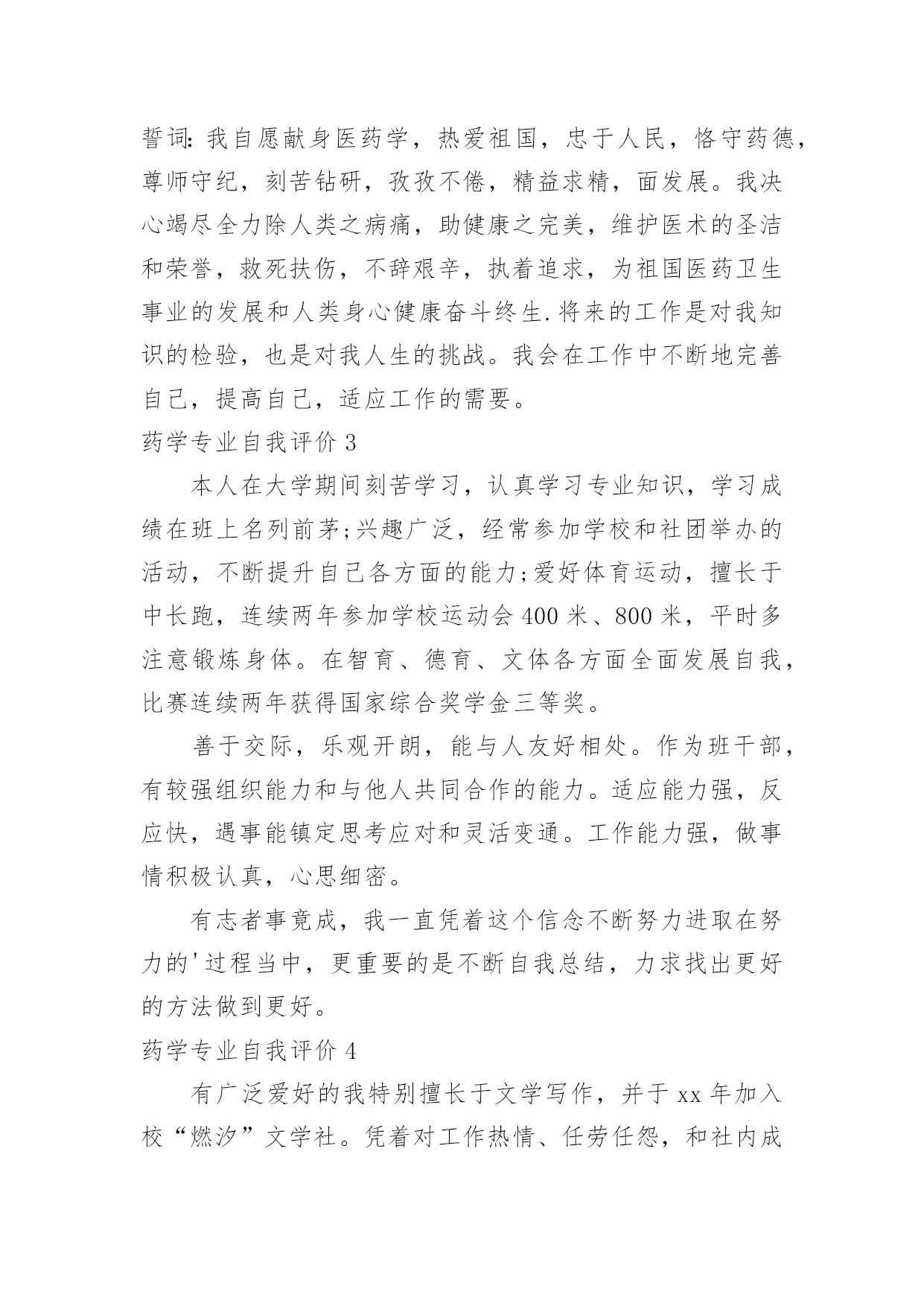 誓词:我自愿献身医药学，热爱祖国，忠于人民，恪守药德，尊师守纪，刻苦钻研，孜孜不倦，精益求精，面发展。我决心竭尽全力除人类之病痛，助健康之完美，维护医术的圣洁和荣誉，救死扶伤，不辞艰辛，执着追求，为祖国医药卫生事业的发展和人类身心健康奋斗终生.将来的工作是对我知识的检验，也是对我人生的挑战。我会在工作中不断地完善自己，提高自己，适应工作的需要。

药学专业自我评价 3

本人在大学期间刻苦学习，认真学习专业知识，学习成绩在班上名列前茅;兴趣广泛，经常参加学校和社团举办的活动，不断提升自己各方面的能力;爱好体育运动，擅长于中长跑，连续两年参加学校运动会 400 米、800 米，平时多注意锻炼身体。在智育、德育、文体各方面全面发展自我，比赛连续两年获得国家综合奖学金三等奖。

善于交际，乐观开朗，能与人友好相处。作为班干部，有较强组织能力和与他人共同合作的能力。适应能力强，反应快，遇事能镇定思考应对和灵活变通。工作能力强，做事情积极认真，心思细密。

有志者事竟成，我一直凭着这个信念不断努力进取在努力的'过程当中，更重要的是不断自我总结，力求找出更好的方法做到更好。

药学专业自我评价 4

有广泛爱好的我特别擅长于文学写作，并于 xx 年加入校“燃汐”文学社。凭着对工作热情、任劳任怨，和社内成